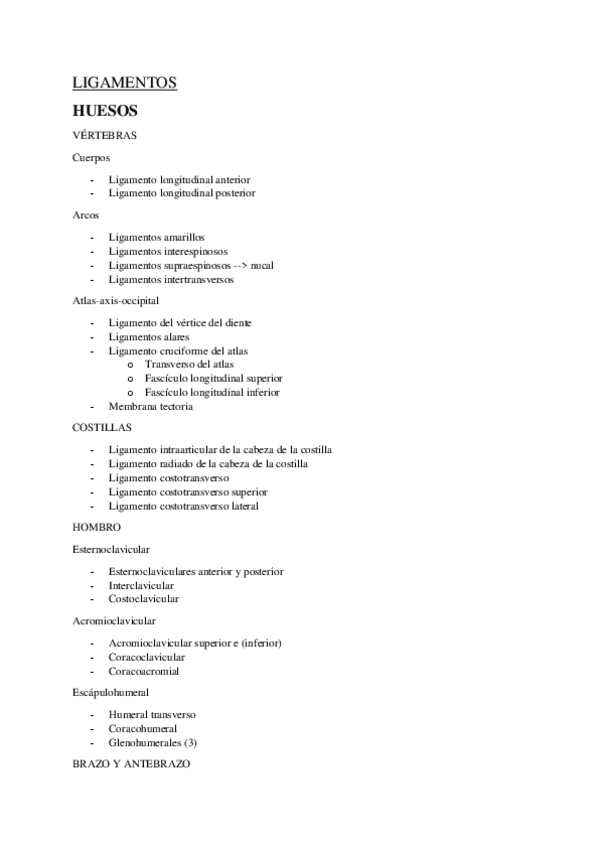 LIGAMENTOS

HUESOS

VÉRTEBRAS

Cuerpos

- Ligamento longitudinal anterior
- Ligamento longitudinal posterior

Arcos

- Ligamentos amarillos
- Ligamentos interespinosos
- Ligamentos supraespinosos --> nucal
- Ligamentos intertransversos

Atlas-axis-occipital

- Ligamento del vértice del diente
- Ligamentos alares
- Ligamento cruciforme del atlas
  o Transverso del atlas
  o Fascículo longitudinal superior
  o Fascículo longitudinal inferior
- Membrana tectoria

COSTILLAS

- Ligamento intraarticular de la cabeza de la costilla
- Ligamento radiado de la cabeza de la costilla
- Ligamento costotransverso
- Ligamento costotransverso superior
- Ligamento costotransverso lateral

HOMBRO

Esternoclavicular

- Esternoclaviculares anterior y posterior
- Interclavicular
- Costoclavicular

Acromioclavicular

- Acromioclavicular superior e (inferior)
- Coracoclavicular
- Coracoacromial

Escápulohumeral

- Humeral transverso
- Coracohumeral
- Glenohumerales (3)

BRAZO Y ANTEBRAZO